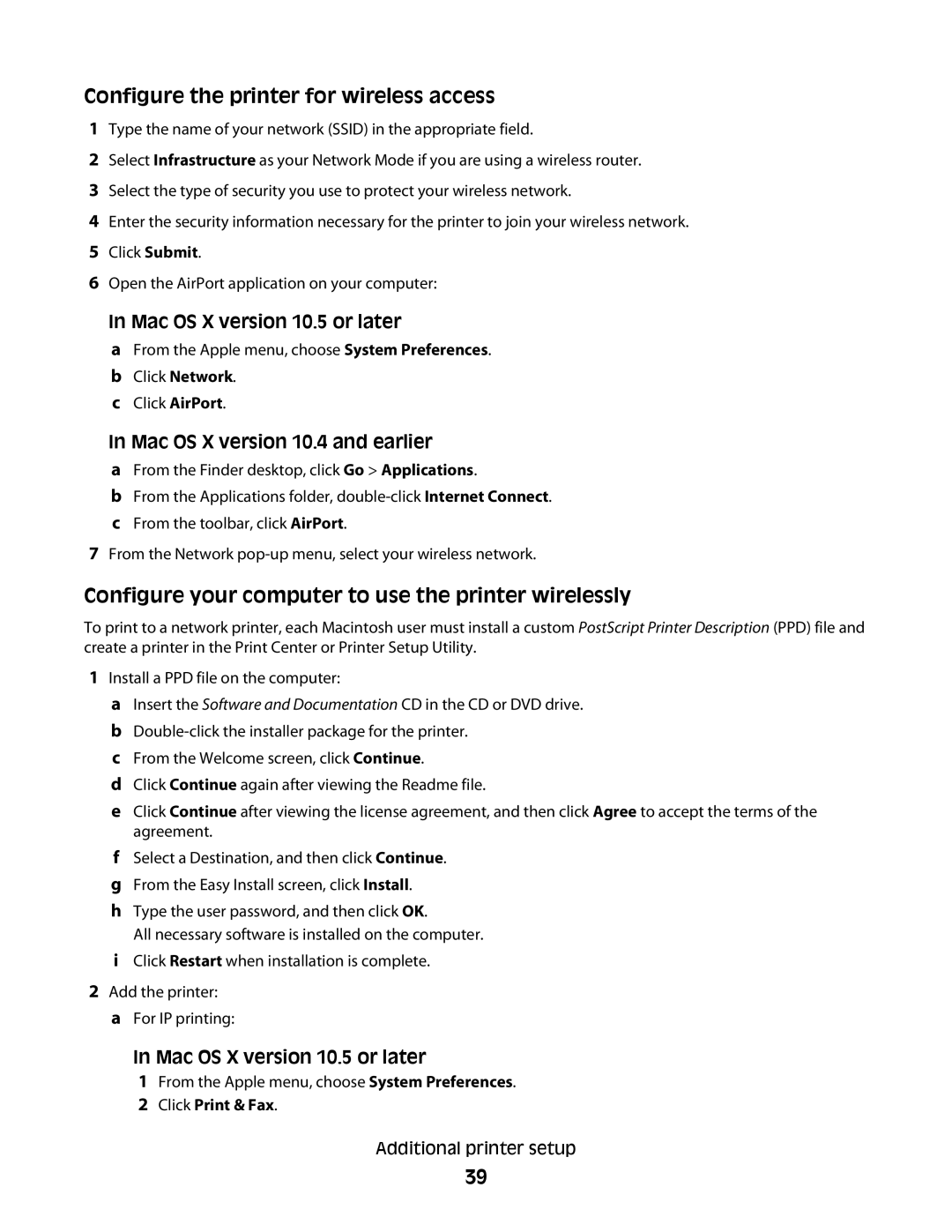 Configure the printer for wireless access

1 Type the name of your network (SSID) in the appropriate field.

2 Select Infrastructure as your Network Mode if you are using a wireless router.

3 Select the type of security you use to protect your wireless network.

4 Enter the security information necessary for the printer to join your wireless network.

5 Click Submit.

6 Open the AirPort application on your computer:

In Mac OS X version 10.5 or later

a From the Apple menu, choose System Preferences.

b Click Network.

c Click AirPort.

In Mac OS X version 10.4 and earlier

a From the Finder desktop, click Go > Applications.

b From the Applications folder, double-click Internet Connect.

c From the toolbar, click AirPort.

7 From the Network pop-up menu, select your wireless network.

Configure your computer to use the printer wirelessly

To print to a network printer, each Macintosh user must install a custom PostScript Printer Description (PPD) file and create a printer in the Print Center or Printer Setup Utility.

1 Install a PPD file on the computer:

a Insert the Software and Documentation CD in the CD or DVD drive.

b Double-click the installer package for the printer.

c From the Welcome screen, click Continue.

d Click Continue again after viewing the Readme file.

e Click Continue after viewing the license agreement, and then click Agree to accept the terms of the agreement.

f Select a Destination, and then click Continue.

g From the Easy Install screen, click Install.

h Type the user password, and then click OK.
All necessary software is installed on the computer.

i Click Restart when installation is complete.

2 Add the printer:

a For IP printing:

In Mac OS X version 10.5 or later

1 From the Apple menu, choose System Preferences.

2 Click Print & Fax.

Additional printer setup

39